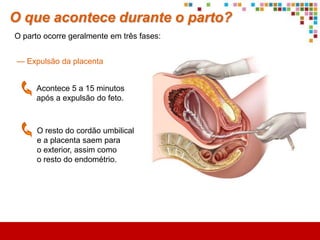 O que acontece durante o parto?

O parto ocorre geralmente em três fases:

— Expulsão da placenta

Acontece 5 a 15 minutos após a expulsão do feto.

O resto do cordão umbilical e a placenta saem para o exterior, assim como o resto do endométrio.